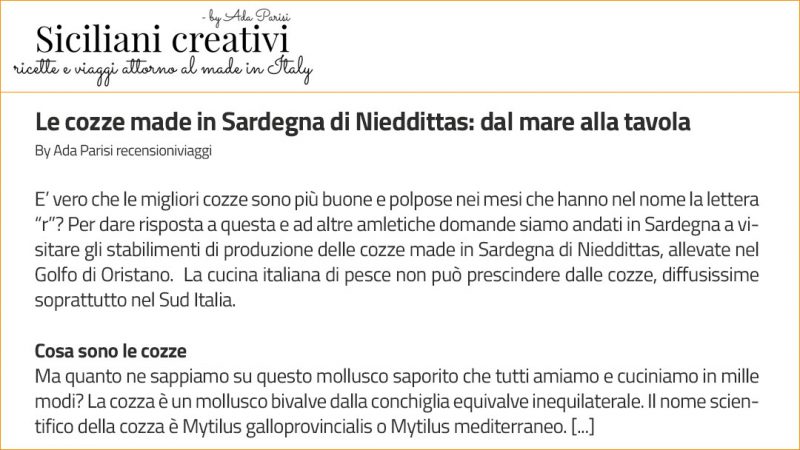 - by Ada Parisi
Siciliani creativi
ricette e viaggi attorno al made in Italy

Le cozze made in Sardegna di Nieddittas: dal mare alla tavola
By Ada Parisi recensioniviaggi

E' vero che le migliori cozze sono più buone e polpose nei mesi che hanno nel nome la lettera "r"? Per dare risposta a questa e ad altre amletiche domande siamo andati in Sardegna a visitare gli stabilimenti di produzione delle cozze made in Sardegna di Nieddittas, allevate nel Golfo di Oristano. La cucina italiana di pesce non può prescindere dalle cozze, diffusissime soprattutto nel Sud Italia.

Cosa sono le cozze
Ma quanto ne sappiamo su questo mollusco saporito che tutti amiamo e cuciniamo in mille modi? La cozza è un mollusco bivalve dalla conchiglia equivalve inequilaterale. Il nome scientifico della cozza è Mytilus galloprovincialis o Mytilus mediterraneo. [...]